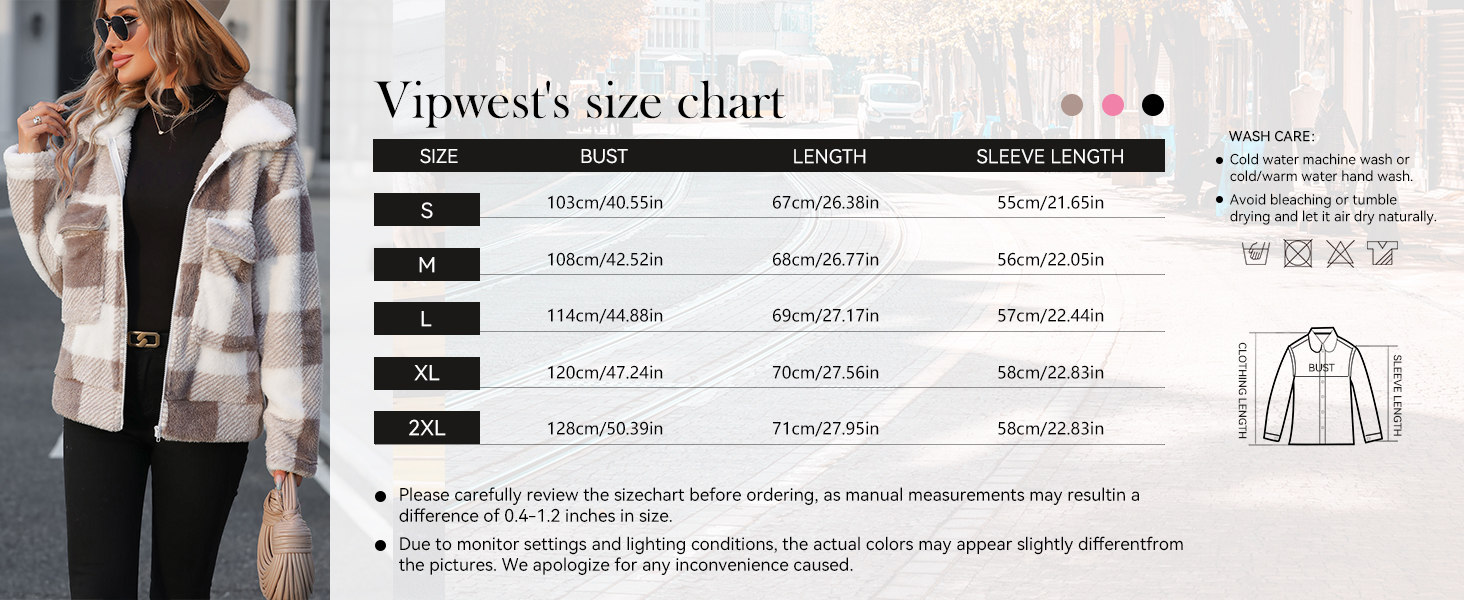 Vipwest's size chart

| SIZE | BUST | LENGTH | SLEEVE LENGTH |
|---|---|---|---|
| S | 103cm/40.55in | 67cm/26.38in | 55cm/21.65in |
| M | 108cm/42.52in | 68cm/26.77in | 56cm/22.05in |
| L | 114cm/44.88in | 69cm/27.17in | 57cm/22.44in |
| XL | 120cm/47.24in | 70cm/27.56in | 58cm/22.83in |
| 2XL | 128cm/50.39in | 71cm/27.95in | 58cm/22.83in |

● Please carefully review the sizechart before ordering, as manual measurements may resultin a difference of 0.4-1.2 inches in size.

● Due to monitor settings and lighting conditions, the actual colors may appear slightly differentfrom the pictures. We apologize for any inconvenience caused.

WASH CARE:
● Cold water machine wash or cold/warm water hand wash.
● Avoid bleaching or tumble drying and let it air dry naturally.

CLOTHING LENGTH
BUST
SLEEVE LENGTH